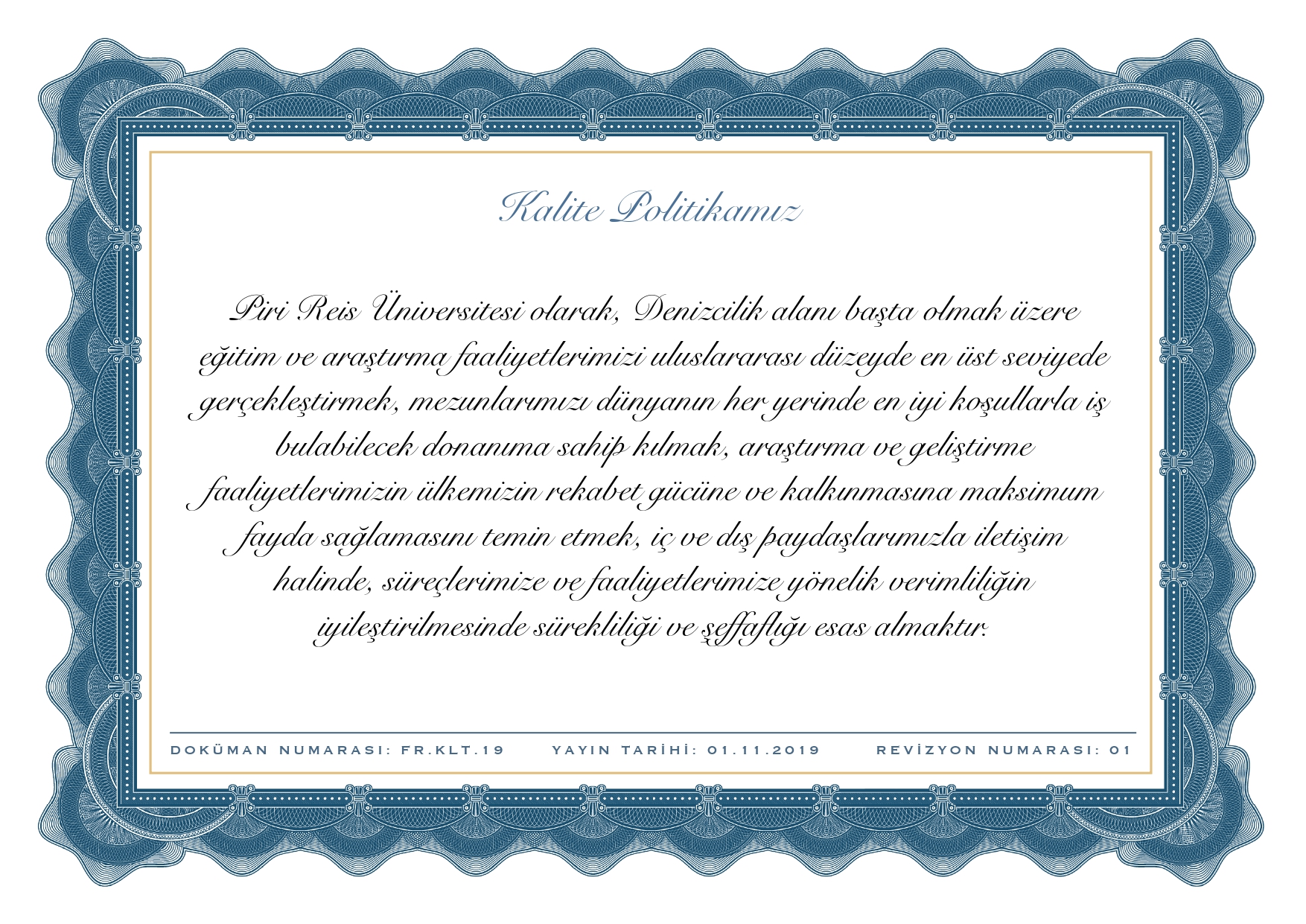 Kalite Politikamız

Piri Reis Üniversitesi olarak, Denizcilik alanı başta olmak üzere eğitim ve araştırma faaliyetlerimizi uluslararası düzeyde en üst seviyede gerçekleştirmek, mezunlarımızı dünyanın her yerinde en iyi koşullarla iş bulabilecek donanıma sahip kılmak, araştırma ve geliştirme faaliyetlerimizin ülkemizin rekabet gücüne ve kalkınmasına maksimum fayda sağlamasını temin etmek, iç ve dış paydaşlarımızla iletişim halinde, süreçlerimize ve faaliyetlerimize yönelik verimliliğin iyileştirilmesinde sürekliliği ve şeffaflığı esas almaktır.

DOKÜMAN NUMARASI: FR.KLT.19 YAYIN TARİHİ: 01.11.2019 REVİZYON NUMARASI: 01